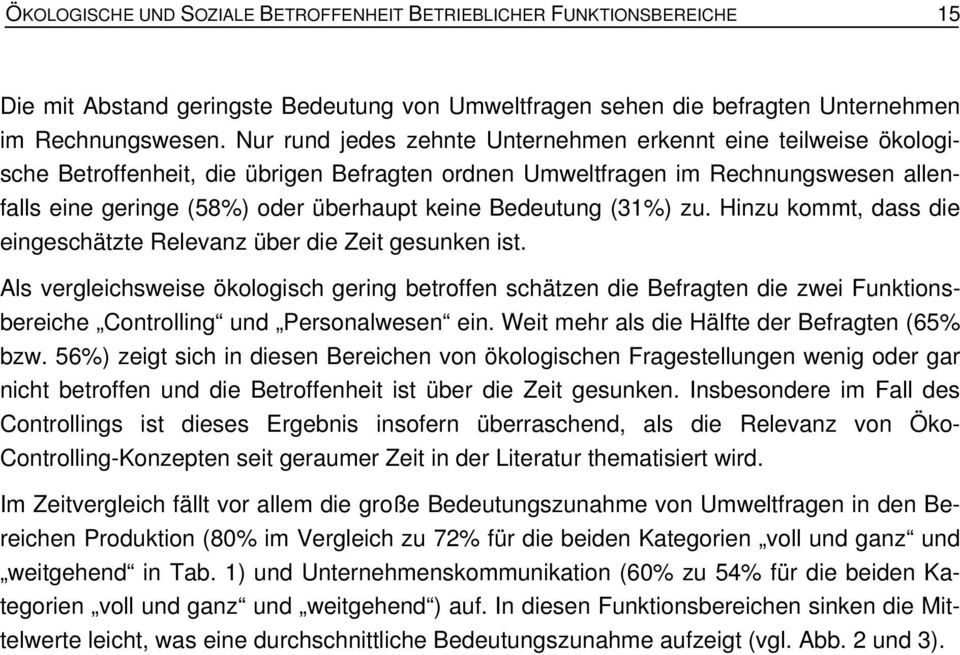 ÖKOLOGISCHE UND SOZIALE BETROFFENHEIT BETRIEBLICHER FUNKTIONSBEREICHE 15

Die mit Abstand geringste Bedeutung von Umweltfragen sehen die befragten Unternehmen im Rechnungswesen. Nur rund jedes zehnte Unternehmen erkennt eine teilweise ökologische Betroffenheit, die übrigen Befragten ordnen Umweltfragen im Rechnungswesen allenfalls eine geringe (58%) oder überhaupt keine Bedeutung (31%) zu. Hinzu kommt, dass die eingeschätzte Relevanz über die Zeit gesunken ist.

Als vergleichsweise ökologisch gering betroffen schätzen die Befragten die zwei Funktionsbereiche „Controlling“ und „Personalwesen“ ein. Weit mehr als die Hälfte der Befragten (65% bzw. 56%) zeigt sich in diesen Bereichen von ökologischen Fragestellungen wenig oder gar nicht betroffen und die Betroffenheit ist über die Zeit gesunken. Insbesondere im Fall des Controllings ist dieses Ergebnis insofern überraschend, als die Relevanz von Öko-Controlling-Konzepten seit geraumer Zeit in der Literatur thematisiert wird.

Im Zeitvergleich fällt vor allem die große Bedeutungszunahme von Umweltfragen in den Bereichen Produktion (80% im Vergleich zu 72% für die beiden Kategorien „voll und ganz“ und „weitgehend“ in Tab. 1) und Unternehmenskommunikation (60% zu 54% für die beiden Kategorien „voll und ganz“ und „weitgehend“) auf. In diesen Funktionsbereichen sinken die Mittelwerte leicht, was eine durchschnittliche Bedeutungszunahme aufzeigt (vgl. Abb. 2 und 3).